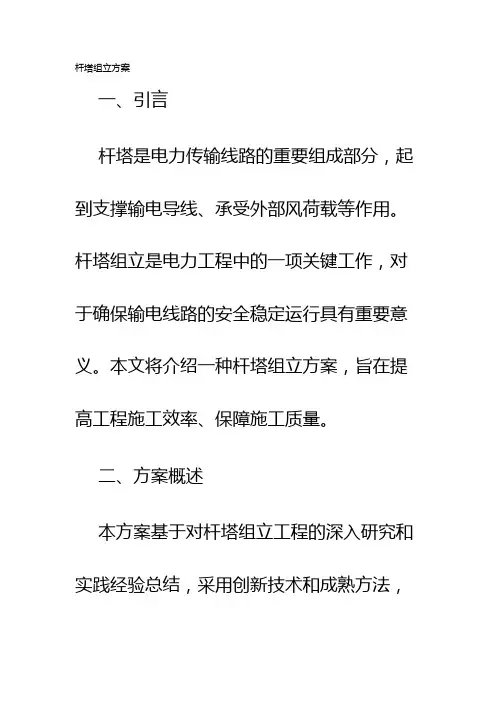 杆塔组立方案

一、引言

杆塔是电力传输线路的重要组成部分，起到支撑输电导线、承受外部风荷载等作用。杆塔组立是电力工程中的一项关键工作，对于确保输电线路的安全稳定运行具有重要意义。本文将介绍一种杆塔组立方案，旨在提高工程施工效率、保障施工质量。

二、方案概述

本方案基于对杆塔组立工程的深入研究和实践经验总结，采用创新技术和成熟方法，